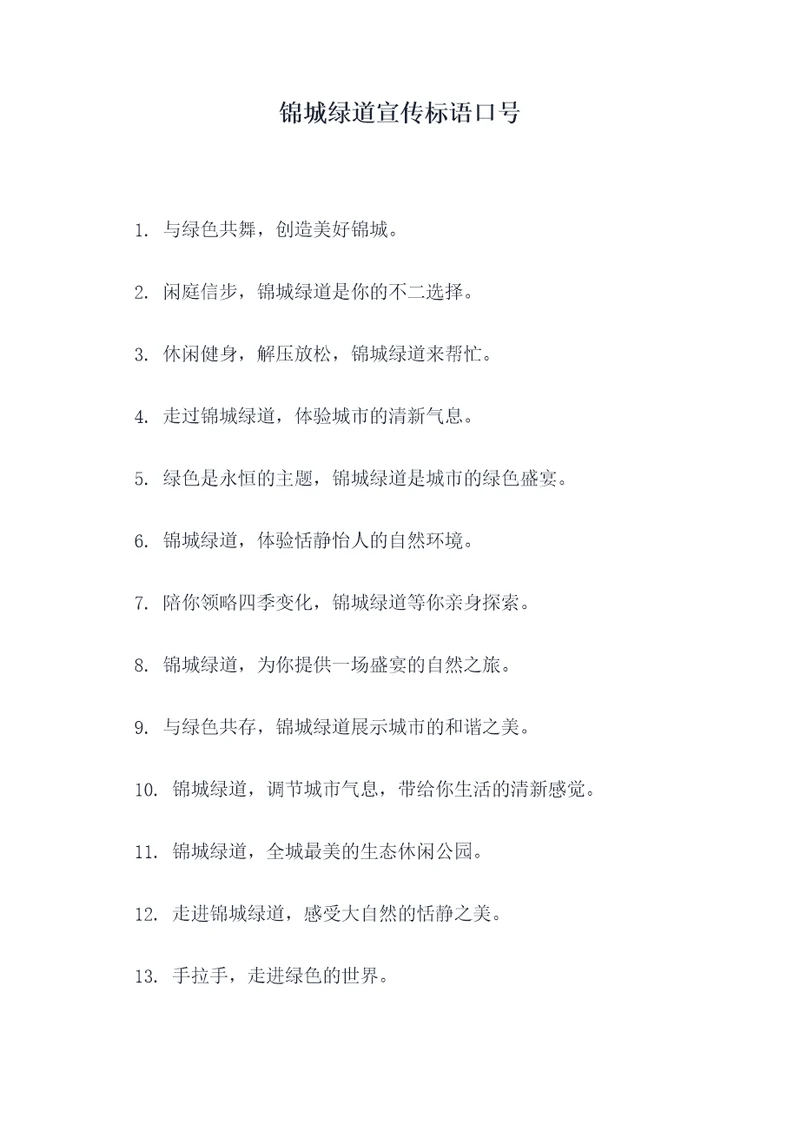 锦城绿道宣传标语口号

1. 与绿色共舞，创造美好锦城。

2. 闲庭信步，锦城绿道是你的不二选择。

3. 休闲健身，解压放松，锦城绿道来帮忙。

4. 走过锦城绿道，体验城市的清新气息。

5. 绿色是永恒的主题，锦城绿道是城市的绿色盛宴。

6. 锦城绿道，体验恬静怡人的自然环境。

7. 陪你领略四季变化，锦城绿道等你亲身探索。

8. 锦城绿道，为你提供一场盛宴的自然之旅。

9. 与绿色共存，锦城绿道展示城市的和谐之美。

10. 锦城绿道，调节城市气息，带给你生活的清新感觉。

11. 锦城绿道，全城最美的生态休闲公园。

12. 走进锦城绿道，感受大自然的恬静之美。

13. 手拉手，走进绿色的世界。